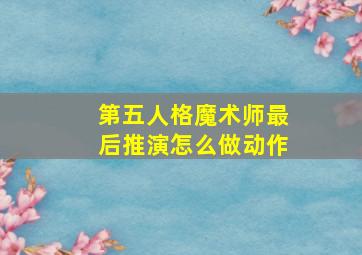 第五人格魔术师最后推演怎么做动作